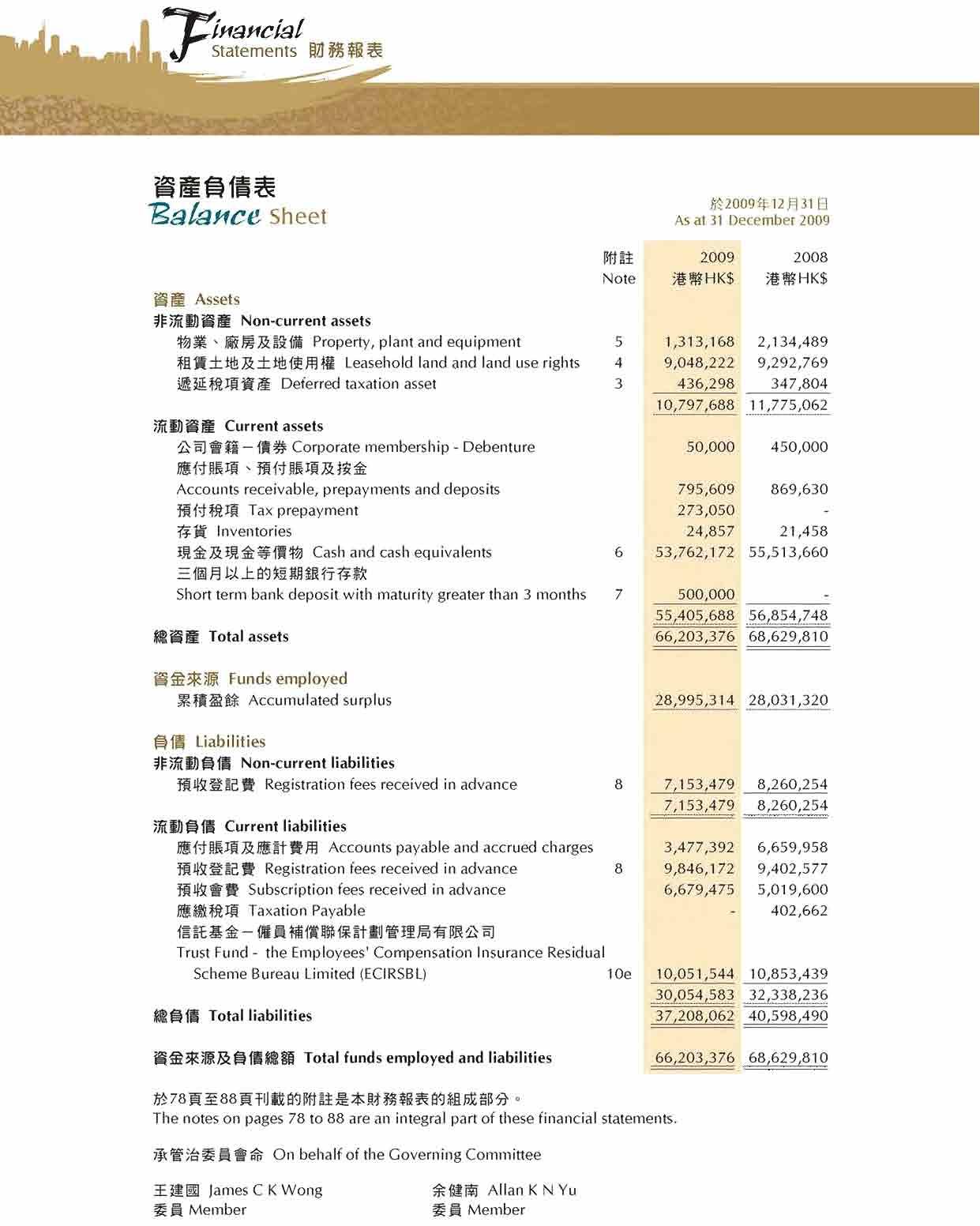 Financial Statements 財務報表

資產負債表
Balance Sheet

於2009年12月31日
As at 31 December 2009

| | 附註 Note | 2009 港幣HK$ | 2008 港幣HK$ |
|---|---|---|---|
| 資產 Assets | | | |
| 非流動資產 Non-current assets | | | |
| 物業、廠房及設備 Property, plant and equipment | 5 | 1,313,168 | 2,134,489 |
| 租賃土地及土地使用權 Leasehold land and land use rights | 4 | 9,048,222 | 9,292,769 |
| 遞延稅項資產 Deferred taxation asset | 3 | 436,298 | 347,804 |
| | | 10,797,688 | 11,775,062 |
| 流動資產 Current assets | | | |
| 公司會籍－債券 Corporate membership - Debenture | | 50,000 | 450,000 |
| 應付賬項、預付賬項及按金 Accounts receivable, prepayments and deposits | | 795,609 | 869,630 |
| 預付稅項 Tax prepayment | | 273,050 | - |
| 存貨 Inventories | | 24,857 | 21,458 |
| 現金及現金等價物 Cash and cash equivalents | 6 | 53,762,172 | 55,513,660 |
| 三個月以上的短期銀行存款 Short term bank deposit with maturity greater than 3 months | 7 | 500,000 | - |
| | | 55,405,688 | 56,854,748 |
| 總資產 Total assets | | 66,203,376 | 68,629,810 |
| 資金來源 Funds employed | | | |
| 累積盈餘 Accumulated surplus | | 28,995,314 | 28,031,320 |
| 負債 Liabilities | | | |
| 非流動負債 Non-current liabilities | | | |
| 預收登記費 Registration fees received in advance | 8 | 7,153,479 | 8,260,254 |
| | | 7,153,479 | 8,260,254 |
| 流動負債 Current liabilities | | | |
| 應付賬項及應計費用 Accounts payable and accrued charges | | 3,477,392 | 6,659,958 |
| 預收登記費 Registration fees received in advance | 8 | 9,846,172 | 9,402,577 |
| 預收會費 Subscription fees received in advance | | 6,679,475 | 5,019,600 |
| 應繳稅項 Taxation Payable | | - | 402,662 |
| 信託基金－僱員補償聯保計劃管理局有限公司 Trust Fund - the Employees' Compensation Insurance Residual Scheme Bureau Limited (ECIRSBL) | 10e | 10,051,544 | 10,853,439 |
| | | 30,054,583 | 32,338,236 |
| 總負債 Total liabilities | | 37,208,062 | 40,598,490 |
| 資金來源及負債總額 Total funds employed and liabilities | | 66,203,376 | 68,629,810 |

於78頁至88頁刊載的附註是本財務報表的組成部分。
The notes on pages 78 to 88 are an integral part of these financial statements.

承管治委員會命 On behalf of the Governing Committee

王建國 James C K Wong
委員 Member

余健南 Allan K N Yu
委員 Member